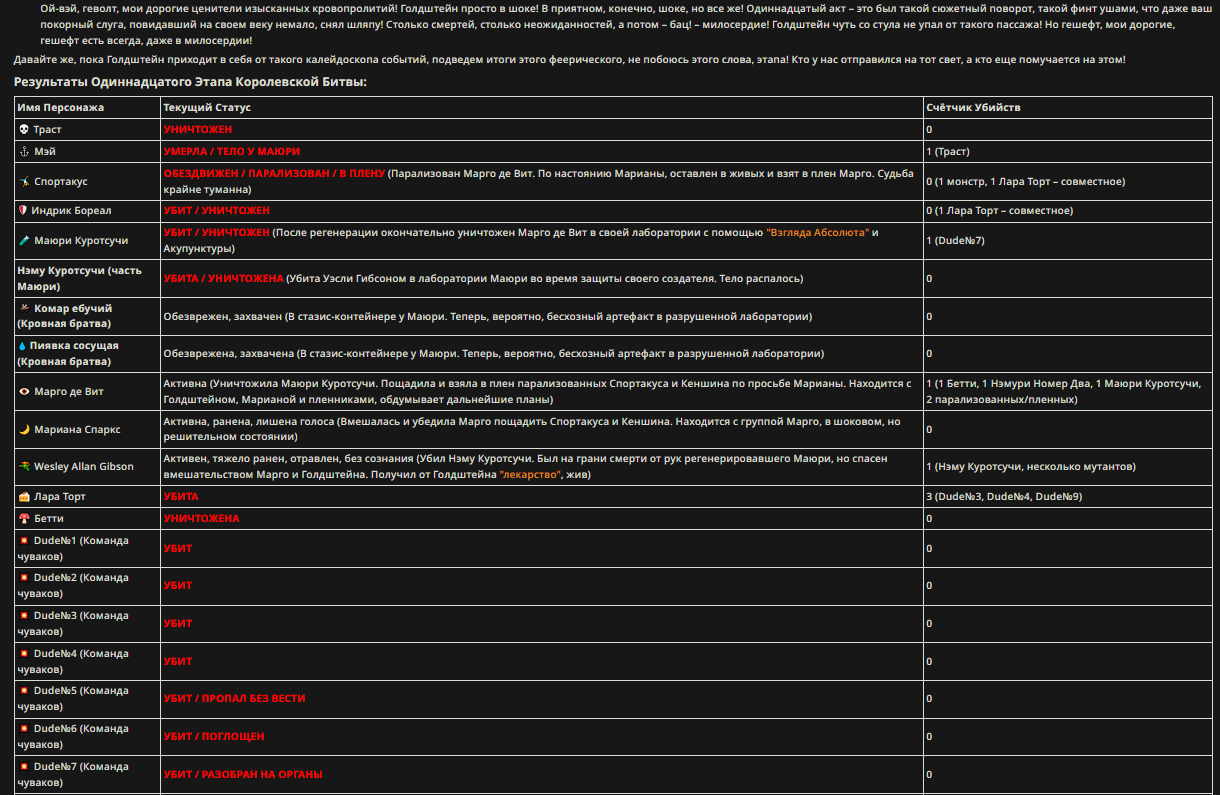 Ой-вэй, геволт, мои дорогие ценители изысканных кровопролитий! Голдштейн просто в шоке! В приятном, конечно, шоке, но все же! Одиннадцатый акт – это был такой сюжетный поворот, такой финт ушами, что даже ваш покорный слуга, повидавший на своем веку немало, снял шляпу! Столько смертей, столько неожиданностей, а потом – бац! – милосердие! Голдштейн чуть со стула не упал от такого пассажа! Но гешефт, мои дорогие, гешефт есть всегда, даже в милосердии!

Давайте же, пока Голдштейн приходит в себя от такого калейдоскопа событий, подведем итоги этого феерического, не побоюсь этого слова, этапа! Кто у нас отправился на тот свет, а кто еще помучается на этом!

Результаты Одиннадцатого Этапа Королевской Битвы:

| Имя Персонажа | Текущий Статус | Счётчик Убийств |
|---|---|---|
| Траст | УНИЧТОЖЕН | 0 |
| Мэй | УМЕРЛА / ТЕЛО У МАЮРИ | 1 (Траст) |
| Спортакус | ОБЕЗДВИЖЕН / ПАРАЛИЗОВАН / В ПЛЕНУ (Парализован Марго де Вит. По настоянию Марианы, оставлен в живых и взят в плен Марго. Судьба крайне туманна) | 0 (1 монстр, 1 Лара Торт – совместное) |
| Индрик Бореал | УБИТ / УНИЧТОЖЕН | 0 (1 Лара Торт – совместное) |
| Маюри Куротсучи | УБИТ / УНИЧТОЖЕН (После регенерации окончательно уничтожен Марго де Вит в своей лаборатории с помощью "Взгляда Абсолюта" и Акупунктуры) | 1 (Dude№7) |
| Нэму Куротсучи (часть Маюри) | УБИТА / УНИЧТОЖЕНА (Убита Уэсли Гибсоном в лаборатории Маюри во время защиты своего создателя. Тело распалось) | 0 |
| Комар ебучий (Кровная братва) | Обезврежен, захвачен (В стазис-контейнере у Маюри. Теперь, вероятно, бесхозный артефакт в разрушенной лаборатории) | 0 |
| Пиявка сосущая (Кровная братва) | Обезврежена, захвачена (В стазис-контейнере у Маюри. Теперь, вероятно, бесхозный артефакт в разрушенной лаборатории) | 0 |
| Марго де Вит | Активна (Уничтожила Маюри Куротсучи. Пощадила и взяла в плен парализованных Спортакуса и Кеншина по просьбе Марианы. Находится с Голдштейном, Марианой и пленниками, обдумывает дальнейшие планы) | 1 (1 Бетти, 1 Нэмури Номер Два, 1 Маюри Куротсучи, 2 парализованных/пленных) |
| Мариана Спаркс | Активна, ранена, лишена голоса (Вмешалась и убедила Марго пощадить Спортакуса и Кеншина. Находится с группой Марго, в шоковом, но решительном состоянии) | 0 |
| Wesley Allan Gibson | Активен, тяжело ранен, отравлен, без сознания (Убил Нэму Куротсучи. Был на грани смерти от рук регенерировавшего Маюри, но спасен вмешательством Марго и Голдштейна. Получил от Голдштейна "лекарство", жив) | 1 (Нэму Куротсучи, несколько мутантов) |
| Лара Торт | УБИТА | 3 (Dude№3, Dude№4, Dude№9) |
| Бетти | УНИЧТОЖЕНА | 0 |
| Dude№1 (Команда чуваков) | УБИТ | 0 |
| Dude№2 (Команда чуваков) | УБИТ | 0 |
| Dude№3 (Команда чуваков) | УБИТ | 0 |
| Dude№4 (Команда чуваков) | УБИТ | 0 |
| Dude№5 (Команда чуваков) | УБИТ / ПРОПАЛ БЕЗ ВЕСТИ | 0 |
| Dude№6 (Команда чуваков) | УБИТ / ПОГЛОЩЕН | 0 |
| Dude№7 (Команда чуваков) | УБИТ / РАЗОБРАН НА ОРГАНЫ | 0 |